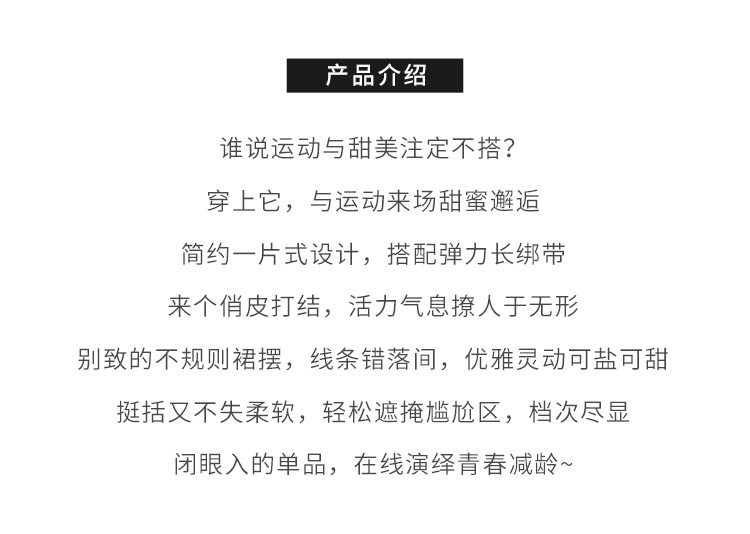 产品介绍

谁说运动与甜美注定不搭？

穿上它，与运动来场甜蜜邂逅

简约一片式设计，搭配弹力长绑带

来个俏皮打结，活力气息撩人于无形

别致的不规则裙摆，线条错落间，优雅灵动可盐可甜

挺括又不失柔软，轻松遮掩尴尬区，档次尽显

闭眼入的单品，在线演绎青春减龄~